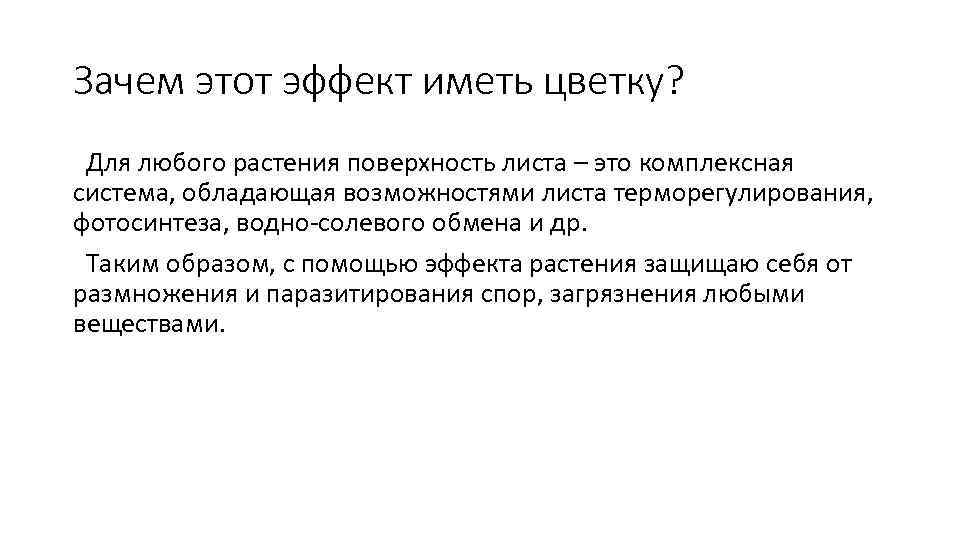 Зачем этот эффект иметь цветку?

Для любого растения поверхность листа – это комплексная система, обладающая возможностями листа терморегулирования, фотосинтеза, водно-солевого обмена и др.

Таким образом, с помощью эффекта растения защищаю себя от размножения и паразитирования спор, загрязнения любыми веществами.